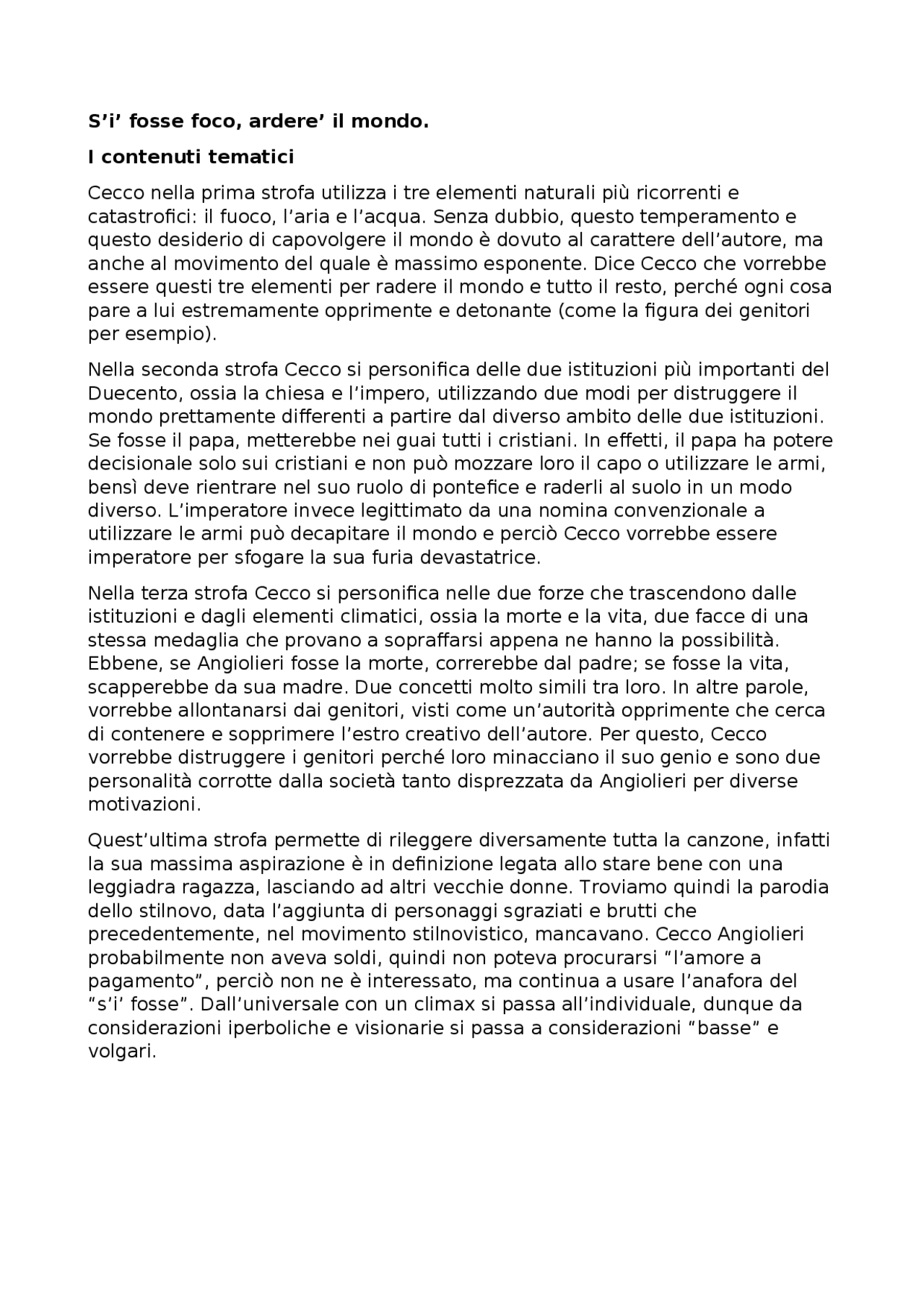 S’i’ fosse foco, ardere’ il mondo.

I contenuti tematici

Cecco nella prima strofa utilizza i tre elementi naturali più ricorrenti e catastrofici: il fuoco, l’aria e l’acqua. Senza dubbio, questo temperamento e questo desiderio di capovolgere il mondo è dovuto al carattere dell’autore, ma anche al movimento del quale è massimo esponente. Dice Cecco che vorrebbe essere questi tre elementi per radere il mondo e tutto il resto, perché ogni cosa pare a lui estremamente opprimente e detonante (come la figura dei genitori per esempio).

Nella seconda strofa Cecco si personifica delle due istituzioni più importanti del Duecento, ossia la chiesa e l’impero, utilizzando due modi per distruggere il mondo prettamente differenti a partire dal diverso ambito delle due istituzioni. Se fosse il papa, metterebbe nei guai tutti i cristiani. In effetti, il papa ha potere decisionale solo sui cristiani e non può mozzare loro il capo o utilizzare le armi, bensì deve rientrare nel suo ruolo di pontefice e raderli al suolo in un modo diverso. L’imperatore invece legittimato da una nomina convenzionale a utilizzare le armi può decapitare il mondo e perciò Cecco vorrebbe essere imperatore per sfogare la sua furia devastatrice.

Nella terza strofa Cecco si personifica nelle due forze che trascendono dalle istituzioni e dagli elementi climatici, ossia la morte e la vita, due facce di una stessa medaglia che provano a sopraffarsi appena ne hanno la possibilità. Ebbene, se Angiolieri fosse la morte, correrebbe dal padre; se fosse la vita, scapperebbe da sua madre. Due concetti molto simili tra loro. In altre parole, vorrebbe allontanarsi dai genitori, visti come un’autorità opprimente che cerca di contenere e sopprimere l’estro creativo dell’autore. Per questo, Cecco vorrebbe distruggere i genitori perché loro minacciano il suo genio e sono due personalità corrotte dalla società tanto disprezzata da Angiolieri per diverse motivazioni.

Quest’ultima strofa permette di rileggere diversamente tutta la canzone, infatti la sua massima aspirazione è in definizione legata allo stare bene con una leggiadra ragazza, lasciando ad altri vecchie donne. Troviamo quindi la parodia dello stilnovo, data l’aggiunta di personaggi sgraziati e brutti che precedentemente, nel movimento stilnovistico, mancavano. Cecco Angiolieri probabilmente non aveva soldi, quindi non poteva procurarsi “l’amore a pagamento”, perciò non ne è interessato, ma continua a usare l’anafora del “s’i’ fosse”. Dall’universale con un climax si passa all’individuale, dunque da considerazioni iperboliche e visionarie si passa a considerazioni “basse” e volgari.